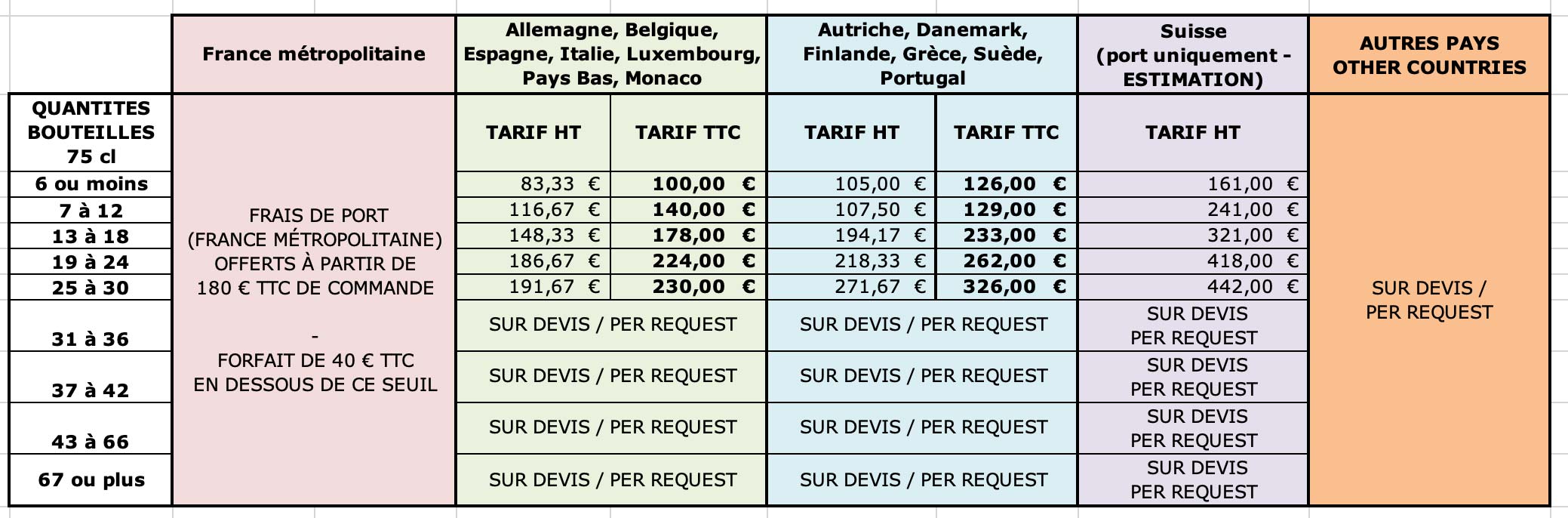 |  | France métropolitaine | Allemagne, Belgique, Espagne, Italie, Luxembourg, Pays Bas, Monaco | | Autriche, Danemark, Finlande, Grèce, Suède, Portugal | | Suisse (port uniquement - ESTIMATION) | AUTRES PAYS OTHER COUNTRIES |
|---|---|---|---|---|---|---|---|
| QUANTITES BOUTEILLES 75 cl | FRAIS DE PORT (FRANCE MÉTROPOLITAINE) OFFERTS À PARTIR DE 180 € TTC DE COMMANDE - FORFAIT DE 40 € TTC EN DESSOUS DE CE SEUIL | TARIF HT | TARIF TTC | TARIF HT | TARIF TTC | TARIF HT | SUR DEVIS / PER REQUEST |
| 6 ou moins | | 83,33 € | 100,00 € | 105,00 € | 126,00 € | 161,00 € | |
| 7 à 12 | | 116,67 € | 140,00 € | 107,50 € | 129,00 € | 241,00 € | |
| 13 à 18 | | 148,33 € | 178,00 € | 194,17 € | 233,00 € | 321,00 € | |
| 19 à 24 | | 186,67 € | 224,00 € | 218,33 € | 262,00 € | 418,00 € | |
| 25 à 30 | | 191,67 € | 230,00 € | 271,67 € | 326,00 € | 442,00 € | |
| 31 à 36 | | SUR DEVIS / PER REQUEST | | SUR DEVIS / PER REQUEST | | SUR DEVIS PER REQUEST | |
| 37 à 42 | | SUR DEVIS / PER REQUEST | | SUR DEVIS / PER REQUEST | | SUR DEVIS PER REQUEST | |
| 43 à 66 | | SUR DEVIS / PER REQUEST | | SUR DEVIS / PER REQUEST | | SUR DEVIS PER REQUEST | |
| 67 ou plus | | SUR DEVIS / PER REQUEST | | SUR DEVIS / PER REQUEST | | SUR DEVIS PER REQUEST | |